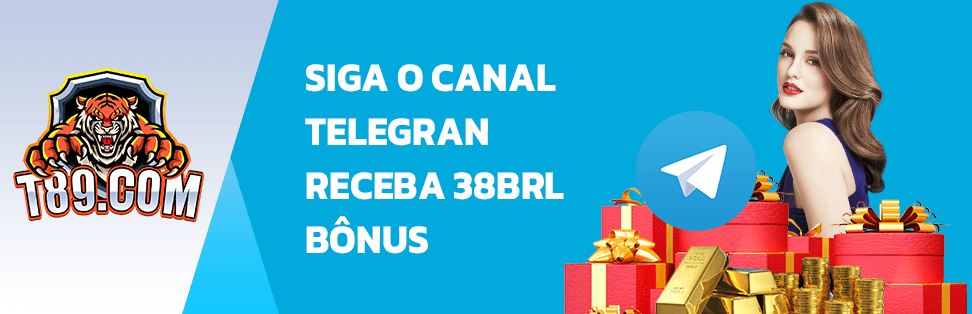 T89.COM

SIGA O CANAL TELEGRAN RECEBA 38BRL BÔNUS